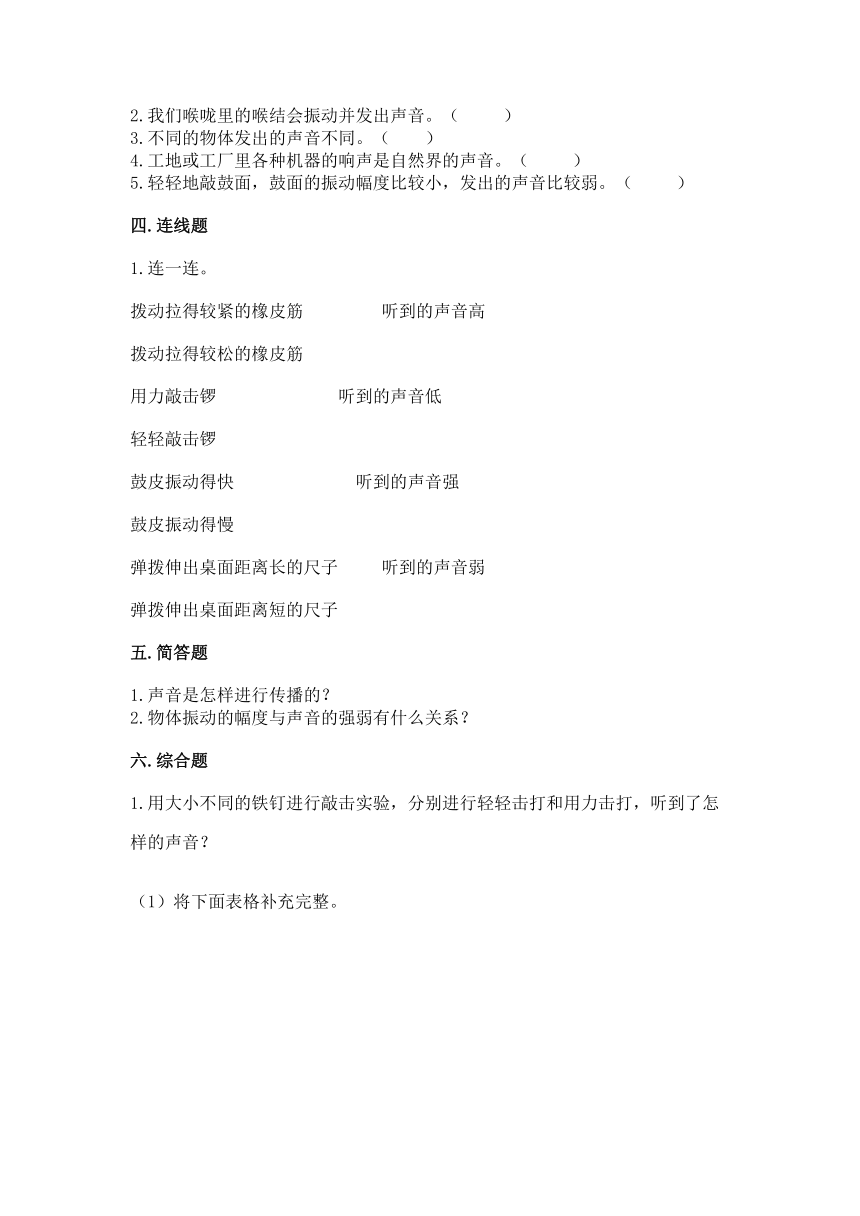 2.我们喉咙里的喉结会振动并发出声音。（　　）
3.不同的物体发出的声音不同。（　　）
4.工地或工厂里各种机器的响声是自然界的声音。（　　）
5.轻轻地敲鼓面，鼓面的振动幅度比较小，发出的声音比较弱。（　　）

四.连线题

1.连一连。

拨动拉得较紧的橡皮筋　　听到的声音高

拨动拉得较松的橡皮筋

用力敲击锣　　听到的声音低

轻轻敲击锣

鼓皮振动得快　　听到的声音强

鼓皮振动得慢

弹拨伸出桌面距离长的尺子　　听到的声音弱

弹拨伸出桌面距离短的尺子

五.简答题

1.声音是怎样进行传播的？
2.物体振动的幅度与声音的强弱有什么关系？

六.综合题

1.用大小不同的铁钉进行敲击实验，分别进行轻轻击打和用力击打，听到了怎样的声音？

（1）将下面表格补充完整。